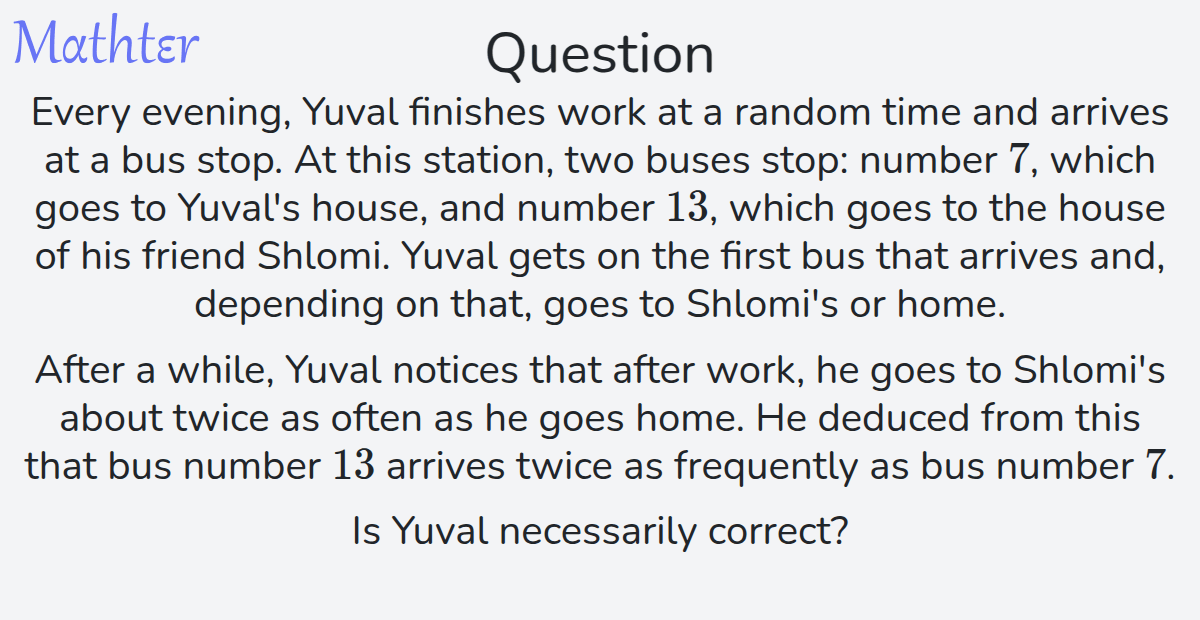 Mathter

Question

Every evening, Yuval finishes work at a random time and arrives at a bus stop. At this station, two buses stop: number $7$, which goes to Yuval's house, and number $13$, which goes to the house of his friend Shlomi. Yuval gets on the first bus that arrives and, depending on that, goes to Shlomi's or home.

After a while, Yuval notices that after work, he goes to Shlomi's about twice as often as he goes home. He deduced from this that bus number $13$ arrives twice as frequently as bus number $7$.

Is Yuval necessarily correct?